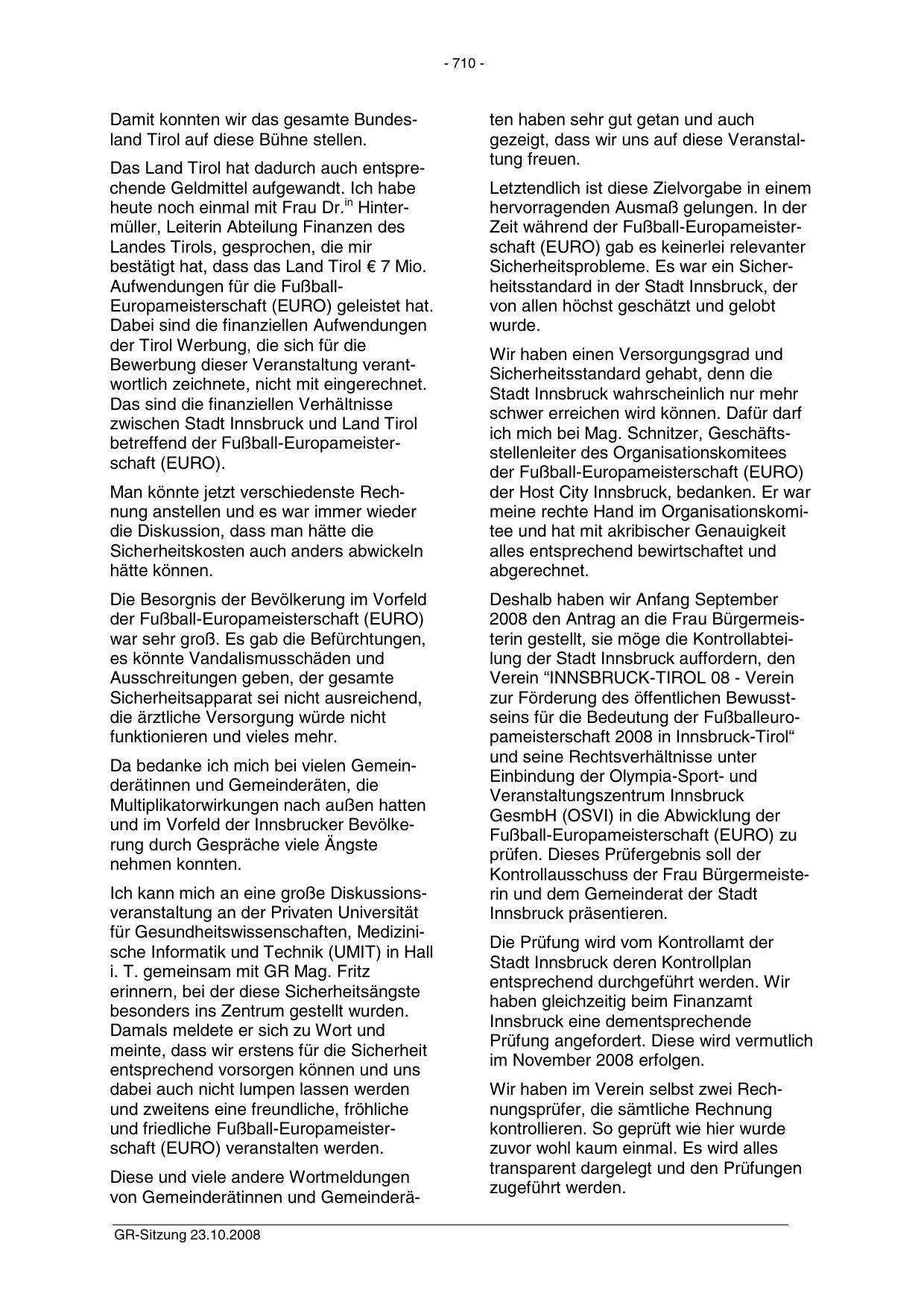 - 710 -

Damit konnten wir das gesamte Bundesland Tirol auf diese Bühne stellen.

Das Land Tirol hat dadurch auch entsprechende Geldmittel aufgewandt. Ich habe heute noch einmal mit Frau Dr.$^{in}$ Hintermüller, Leiterin Abteilung Finanzen des Landes Tirols, gesprochen, die mir bestätigt hat, dass das Land Tirol € 7 Mio. Aufwendungen für die Fußball-Europameisterschaft (EURO) geleistet hat. Dabei sind die finanziellen Aufwendungen der Tirol Werbung, die sich für die Bewerbung dieser Veranstaltung verantwortlich zeichnete, nicht mit eingerechnet. Das sind die finanziellen Verhältnisse zwischen Stadt Innsbruck und Land Tirol betreffend der Fußball-Europameisterschaft (EURO).

Man könnte jetzt verschiedenste Rechnung anstellen und es war immer wieder die Diskussion, dass man hätte die Sicherheitskosten auch anders abwickeln hätte können.

Die Besorgnis der Bevölkerung im Vorfeld der Fußball-Europameisterschaft (EURO) war sehr groß. Es gab die Befürchtungen, es könnte Vandalismusschäden und Ausschreitungen geben, der gesamte Sicherheitsapparat sei nicht ausreichend, die ärztliche Versorgung würde nicht funktionieren und vieles mehr.

Da bedanke ich mich bei vielen Gemeinderätinnen und Gemeinderäten, die Multiplikatorwirkungen nach außen hatten und im Vorfeld der Innsbrucker Bevölkerung durch Gespräche viele Ängste nehmen konnten.

Ich kann mich an eine große Diskussionsveranstaltung an der Privaten Universität für Gesundheitswissenschaften, Medizinische Informatik und Technik (UMIT) in Hall i. T. gemeinsam mit GR Mag. Fritz erinnern, bei der diese Sicherheitsängste besonders ins Zentrum gestellt wurden. Damals meldete er sich zu Wort und meinte, dass wir erstens für die Sicherheit entsprechend vorsorgen können und uns dabei auch nicht lumpen lassen werden und zweitens eine freundliche, fröhliche und friedliche Fußball-Europameisterschaft (EURO) veranstalten werden.

Diese und viele andere Wortmeldungen von Gemeinderätinnen und Gemeinderäten haben sehr gut getan und auch gezeigt, dass wir uns auf diese Veranstaltung freuen.

Letztendlich ist diese Zielvorgabe in einem hervorragenden Ausmaß gelungen. In der Zeit während der Fußball-Europameisterschaft (EURO) gab es keinerlei relevanter Sicherheitsprobleme. Es war ein Sicherheitsstandard in der Stadt Innsbruck, der von allen höchst geschätzt und gelobt wurde.

Wir haben einen Versorgungsgrad und Sicherheitsstandard gehabt, denn die Stadt Innsbruck wahrscheinlich nur mehr schwer erreichen wird können. Dafür darf ich mich bei Mag. Schnitzer, Geschäftsstellenleiter des Organisationskomitees der Fußball-Europameisterschaft (EURO) der Host City Innsbruck, bedanken. Er war meine rechte Hand im Organisationskomitee und hat mit akribischer Genauigkeit alles entsprechend bewirtschaftet und abgerechnet.

Deshalb haben wir Anfang September 2008 den Antrag an die Frau Bürgermeisterin gestellt, sie möge die Kontrollabteilung der Stadt Innsbruck auffordern, den Verein “INNSBRUCK-TIROL 08 - Verein zur Förderung des öffentlichen Bewusstseins für die Bedeutung der Fußballeuropameisterschaft 2008 in Innsbruck-Tirol“ und seine Rechtsverhältnisse unter Einbindung der Olympia-Sport- und Veranstaltungszentrum Innsbruck GesmbH (OSVI) in die Abwicklung der Fußball-Europameisterschaft (EURO) zu prüfen. Dieses Prüfergebnis soll der Kontrollausschuss der Frau Bürgermeisterin und dem Gemeinderat der Stadt Innsbruck präsentieren.

Die Prüfung wird vom Kontrollamt der Stadt Innsbruck deren Kontrollplan entsprechend durchgeführt werden. Wir haben gleichzeitig beim Finanzamt Innsbruck eine dementsprechende Prüfung angefordert. Diese wird vermutlich im November 2008 erfolgen.

Wir haben im Verein selbst zwei Rechnungsprüfer, die sämtliche Rechnung kontrollieren. So geprüft wie hier wurde zuvor wohl kaum einmal. Es wird alles transparent dargelegt und den Prüfungen zugeführt werden.

GR-Sitzung 23.10.2008